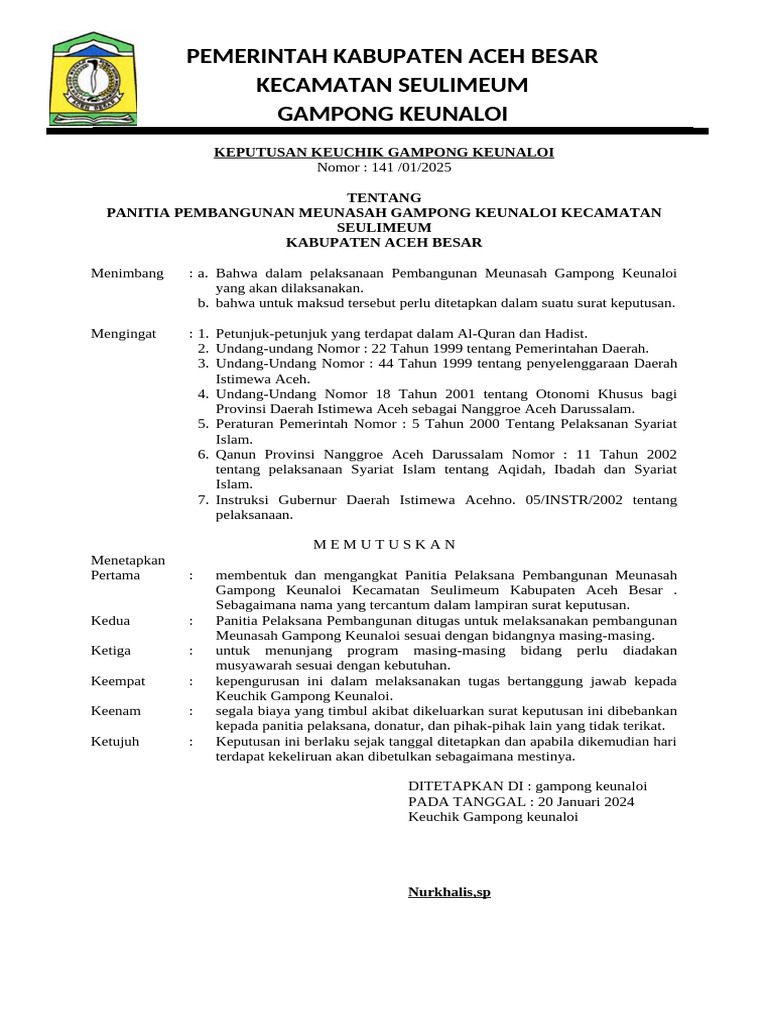 PEMERINTAH KABUPATEN ACEH BESAR
KECAMATAN SEULIMEUM
GAMPONG KEUNALOI

KEPUTUSAN KEUCHIK GAMPONG KEUNALOI
Nomor : 141 /01/2025

TENTANG
PANITIA PEMBANGUNAN MEUNASAH GAMPONG KEUNALOI KECAMATAN SEULIMEUM
KABUPATEN ACEH BESAR

Menimbang : a. Bahwa dalam pelaksanaan Pembangunan Meunasah Gampong Keunaloi yang akan dilaksanakan.
b. bahwa untuk maksud tersebut perlu ditetapkan dalam suatu surat keputusan.

Mengingat : 1. Petunjuk-petunjuk yang terdapat dalam Al-Quran dan Hadist.
2. Undang-undang Nomor : 22 Tahun 1999 tentang Pemerintahan Daerah.
3. Undang-Undang Nomor : 44 Tahun 1999 tentang penyelenggaraan Daerah Istimewa Aceh.
4. Undang-Undang Nomor 18 Tahun 2001 tentang Otonomi Khusus bagi Provinsi Daerah Istimewa Aceh sebagai Nanggroe Aceh Darussalam.
5. Peraturan Pemerintah Nomor : 5 Tahun 2000 Tentang Pelaksanan Syariat Islam.
6. Qanun Provinsi Nanggroe Aceh Darussalam Nomor : 11 Tahun 2002 tentang pelaksanaan Syariat Islam tentang Aqidah, Ibadah dan Syariat Islam.
7. Instruksi Gubernur Daerah Istimewa Acehno. 05/INSTR/2002 tentang pelaksanaan.

M E M U T U S K A N

Menetapkan
Pertama : membentuk dan mengangkat Panitia Pelaksana Pembangunan Meunasah Gampong Keunaloi Kecamatan Seulimeum Kabupaten Aceh Besar . Sebagaimana nama yang tercantum dalam lampiran surat keputusan.
Kedua : Panitia Pelaksana Pembangunan ditugas untuk melaksanakan pembangunan Meunasah Gampong Keunaloi sesuai dengan bidangnya masing-masing.
Ketiga : untuk menunjang program masing-masing bidang perlu diadakan musyawarah sesuai dengan kebutuhan.
Keempat : kepengurusan ini dalam melaksanakan tugas bertanggung jawab kepada Keuchik Gampong Keunaloi.
Keenam : segala biaya yang timbul akibat dikeluarkan surat keputusan ini dibebankan kepada panitia pelaksana, donatur, dan pihak-pihak lain yang tidak terikat.
Ketujuh : Keputusan ini berlaku sejak tanggal ditetapkan dan apabila dikemudian hari terdapat kekeliruan akan dibetulkan sebagaimana mestinya.

DITETAPKAN DI : gampong keunaloi
PADA TANGGAL : 20 Januari 2024
Keuchik Gampong keunaloi

Nurkhalis,sp